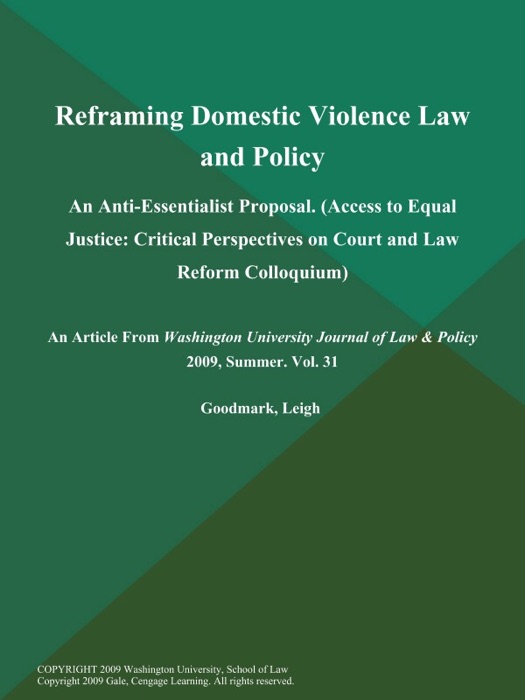 Reframing Domestic Violence Law and Policy

An Anti-Essentialist Proposal. (Access to Equal Justice: Critical Perspectives on Court and Law Reform Colloquium)

An Article From Washington University Journal of Law & Policy 2009, Summer. Vol. 31

Goodmark, Leigh

COPYRIGHT 2009 Washington University, School of Law
Copyright 2009 Gale, Cengage Learning. All rights reserved.